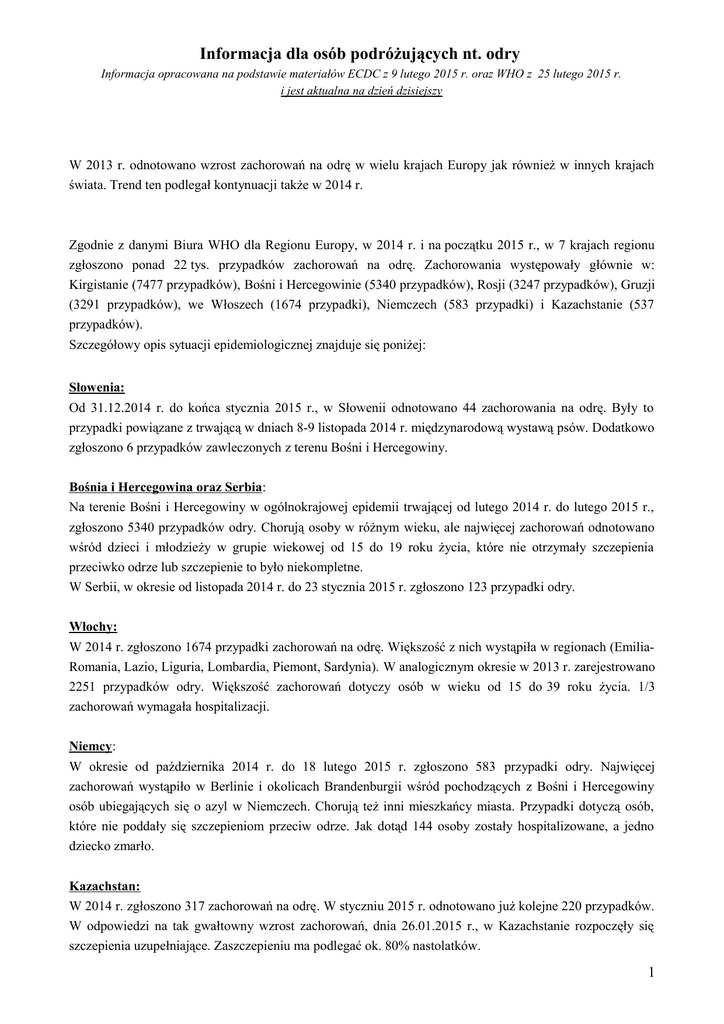 Informacja dla osób podróżujących nt. odry
Informacja opracowana na podstawie materiałów ECDC z 9 lutego 2015 r. oraz WHO z 25 lutego 2015 r. i jest aktualna na dzień dzisiejszy

W 2013 r. odnotowano wzrost zachorowań na odrę w wielu krajach Europy jak również w innych krajach świata. Trend ten podlegał kontynuacji także w 2014 r.

Zgodnie z danymi Biura WHO dla Regionu Europy, w 2014 r. i na początku 2015 r., w 7 krajach regionu zgłoszono ponad 22 tys. przypadków zachorowań na odrę. Zachorowania występowały głównie w: Kirgistanie (7477 przypadków), Bośni i Hercegowinie (5340 przypadków), Rosji (3247 przypadków), Gruzji (3291 przypadków), we Włoszech (1674 przypadki), Niemczech (583 przypadki) i Kazachstanie (537 przypadków).
Szczegółowy opis sytuacji epidemiologicznej znajduje się poniżej:

Słowenia:
Od 31.12.2014 r. do końca stycznia 2015 r., w Słowenii odnotowano 44 zachorowania na odrę. Były to przypadki powiązane z trwającą w dniach 8-9 listopada 2014 r. międzynarodową wystawą psów. Dodatkowo zgłoszono 6 przypadków zawleczonych z terenu Bośni i Hercegowiny.

Bośnia i Hercegowina oraz Serbia:
Na terenie Bośni i Hercegowiny w ogólnokrajowej epidemii trwającej od lutego 2014 r. do lutego 2015 r., zgłoszono 5340 przypadków odry. Chorują osoby w różnym wieku, ale najwięcej zachorowań odnotowano wśród dzieci i młodzieży w grupie wiekowej od 15 do 19 roku życia, które nie otrzymały szczepienia przeciwko odrze lub szczepienie to było niekompletne.
W Serbii, w okresie od listopada 2014 r. do 23 stycznia 2015 r. zgłoszono 123 przypadki odry.

Włochy:
W 2014 r. zgłoszono 1674 przypadki zachorowań na odrę. Większość z nich wystąpiła w regionach (Emilia-Romania, Lazio, Liguria, Lombardia, Piemont, Sardynia). W analogicznym okresie w 2013 r. zarejestrowano 2251 przypadków odry. Większość zachorowań dotyczy osób w wieku od 15 do 39 roku życia. 1/3 zachorowań wymagała hospitalizacji.

Niemcy:
W okresie od października 2014 r. do 18 lutego 2015 r. zgłoszono 583 przypadki odry. Najwięcej zachorowań wystąpiło w Berlinie i okolicach Brandenburgii wśród pochodzących z Bośni i Hercegowiny osób ubiegających się o azyl w Niemczech. Chorują też inni mieszkańcy miasta. Przypadki dotyczą osób, które nie poddały się szczepieniom przeciw odrze. Jak dotąd 144 osoby zostały hospitalizowane, a jedno dziecko zmarło.

Kazachstan:
W 2014 r. zgłoszono 317 zachorowań na odrę. W styczniu 2015 r. odnotowano już kolejne 220 przypadków. W odpowiedzi na tak gwałtowny wzrost zachorowań, dnia 26.01.2015 r., w Kazachstanie rozpoczęły się szczepienia uzupełniające. Zaszczepieniu ma podlegać ok. 80% nastolatków.

1